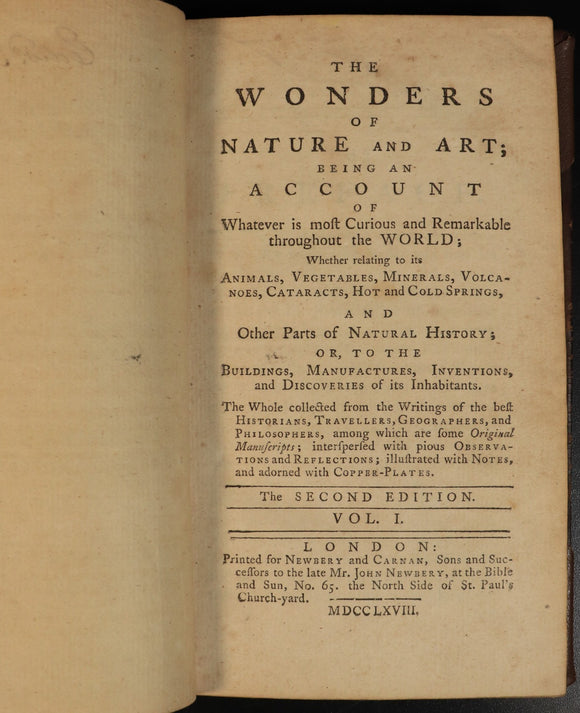 THE

WONDERS

OF

NATURE AND ART;

BEING AN

ACCOUNT

OF

Whatever is moſt Curious and Remarkable throughout the WORLD;

Whether relating to its

ANIMALS, VEGETABLES, MINERALS, VOLCANOES, CATARACTS, HOT and COLD SPRINGS,

AND

Other Parts of NATURAL HISTORY;

OR, TO THE

BUILDINGS, MANUFACTURES, INVENTIONS, and DISCOVERIES of its Inhabitants.

The Whole collected from the Writings of the beſt HISTORIANS, TRAVELLERS, GEOGRAPHERS, and PHILOSOPHERS, among which are ſome Original Manuſcripts; interſperſed with pious OBSERVATIONS and REFLECTIONS; illuſtrated with NOTES, and adorned with COPPER-PLATES.

The SECOND EDITION.

VOL. I.

LONDON:

Printed for NEWBERY and CARNAN, Sons and Succeſſors to the late Mr. JOHN NEWBERY, at the Bible and Sun, No. 65. the North Side of St. Paul's Church-yard.

MDCCLXVIII.